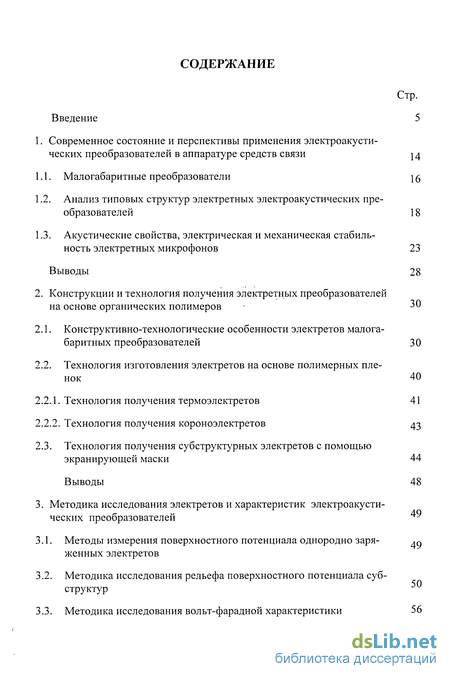 СОДЕРЖАНИЕ

Стр.

Введение 5

1. Современное состояние и перспективы применения электроакустических преобразователей в аппаратуре средств связи 14

1.1. Малогабаритные преобразователи 16

1.2. Анализ типовых структур электретных электроакустических преобразователей 18

1.3. Акустические свойства, электрическая и механическая стабильность электретных микрофонов 23

Выводы 28

2. Конструкции и технология получения электретных преобразователей на основе органических полимеров 30

2.1. Конструктивно-технологические особенности электретов малогабаритных преобразователей 30

2.2. Технология изготовления электретов на основе полимерных пленок 40

2.2.1. Технология получения термоэлектретов 41

2.2.2. Технология получения короноэлектретов 43

2.3. Технология получения субструктурных электретов с помощью экранирующей маски 44

Выводы 48

3. Методика исследования электретов и характеристик электроакустических преобразователей 49

3.1. Методы измерения поверхностного потенциала однородно заряженных электретов 49

3.2. Методика исследования рельефа поверхностного потенциала субструктур 50

3.3. Методика исследования вольт-фарадной характеристики 56

dsLib.net
библиотека диссертаций